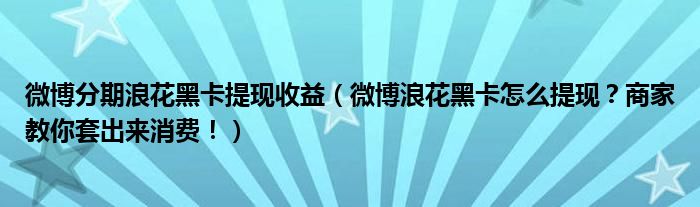 微博分期浪花黑卡提现收益（微博浪花黑卡怎么提现？商家教你套出来消费！）